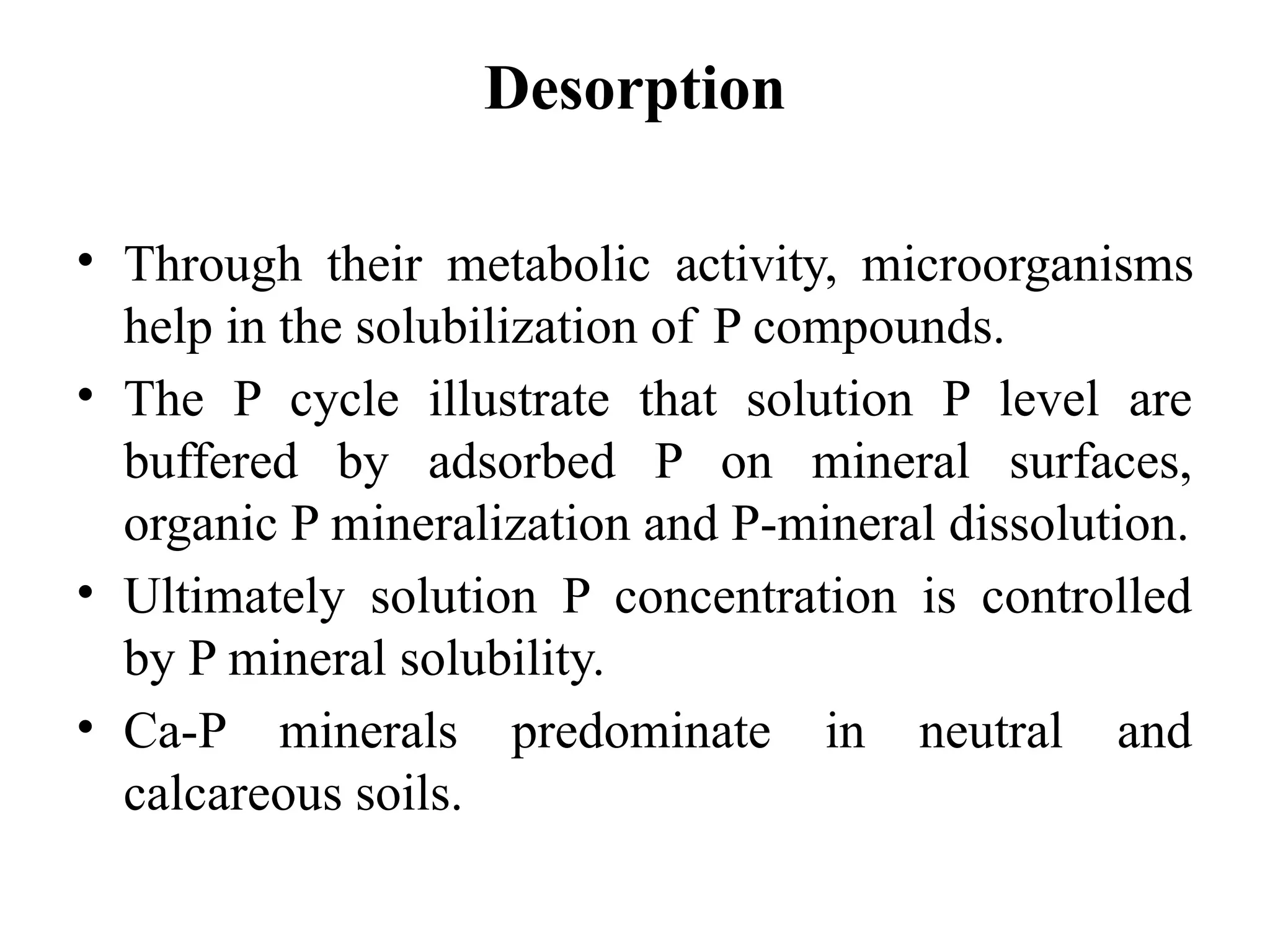 Desorption

• Through their metabolic activity, microorganisms help in the solubilization of P compounds.

• The P cycle illustrate that solution P level are buffered by adsorbed P on mineral surfaces, organic P mineralization and P-mineral dissolution.

• Ultimately solution P concentration is controlled by P mineral solubility.

• Ca-P minerals predominate in neutral and calcareous soils.